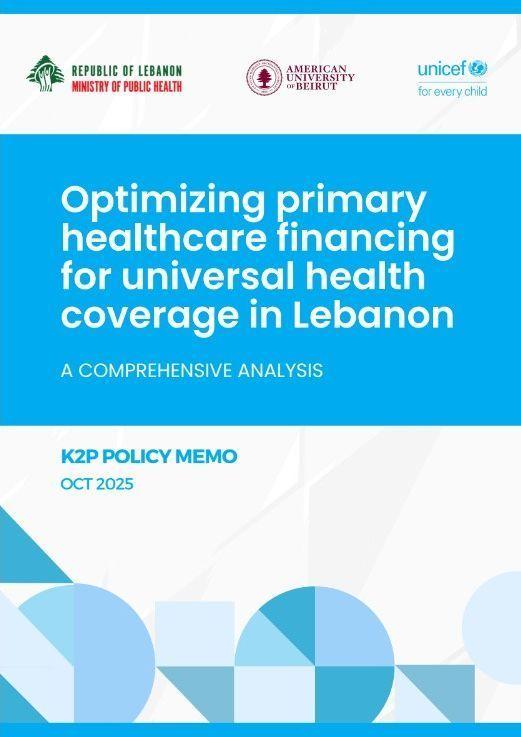 REPUBLIC OF LEBANON
MINISTRY OF PUBLIC HEALTH

AMERICAN UNIVERSITY OF BEIRUT

unicef
for every child

Optimizing primary healthcare financing for universal health coverage in Lebanon

A COMPREHENSIVE ANALYSIS

K2P POLICY MEMO
OCT 2025